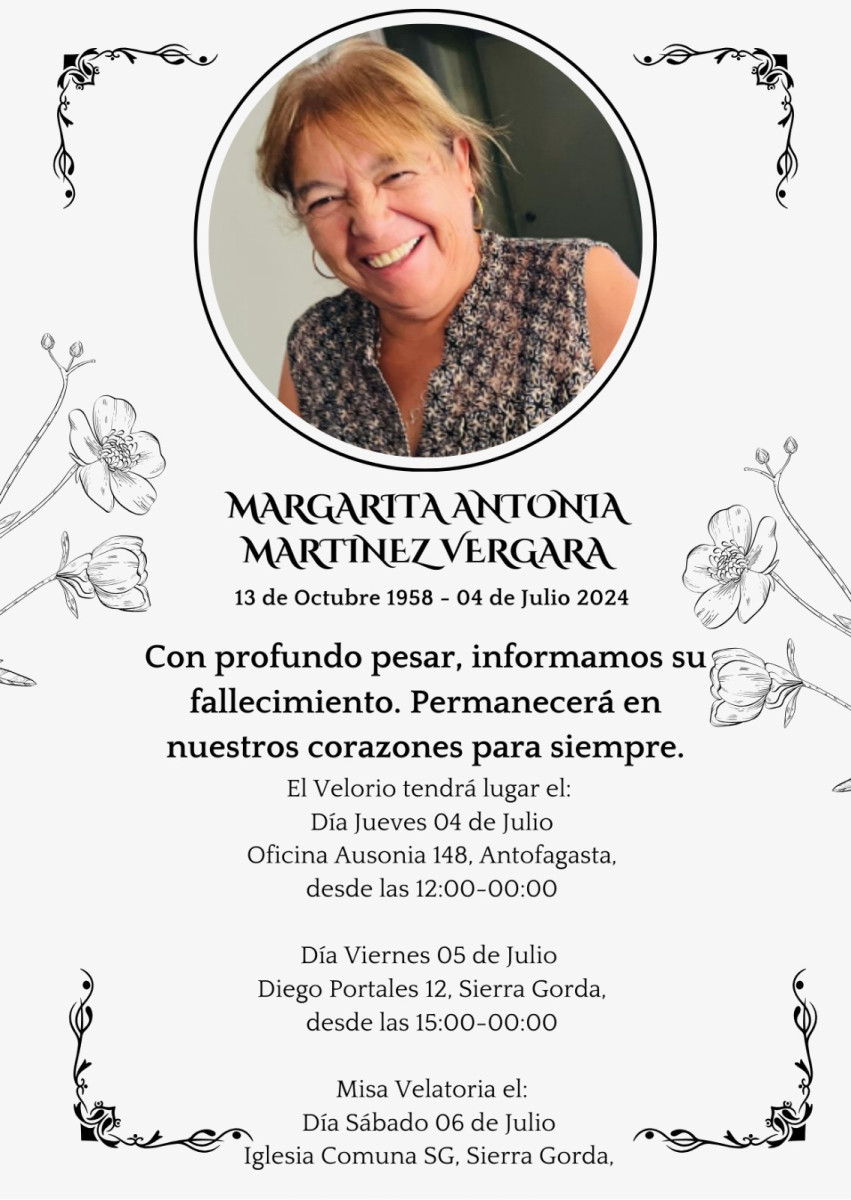 MARGARITA ANTONIA MARTÍNEZ VERGARA
13 de Octubre 1958 - 04 de Julio 2024

Con profundo pesar, informamos su fallecimiento. Permanecerá en nuestros corazones para siempre.

El Velorio tendrá lugar el:
Día Jueves 04 de Julio
Oficina Ausonia 148, Antofagasta,
desde las 12:00-00:00

Día Viernes 05 de Julio
Diego Portales 12, Sierra Gorda,
desde las 15:00-00:00

Misa Velatoria el:
Día Sábado 06 de Julio
Iglesia Comuna SG, Sierra Gorda,